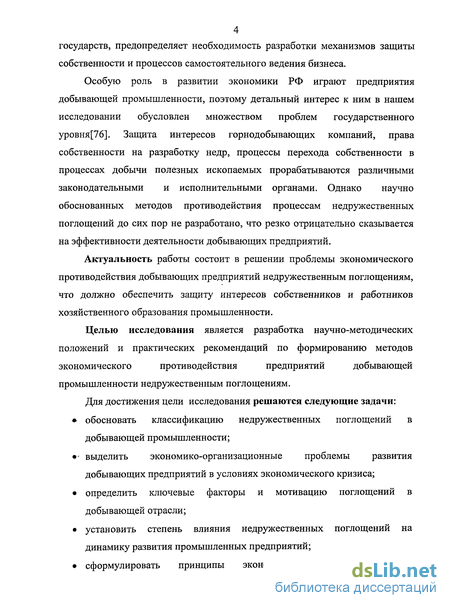 4

государств, предопределяет необходимость разработки механизмов защиты собственности и процессов самостоятельного ведения бизнеса.

Особую роль в развитии экономики РФ играют предприятия добывающей промышленности, поэтому детальный интерес к ним в нашем исследовании обусловлен множеством проблем государственного уровня[76]. Защита интересов горнодобывающих компаний, права собственности на разработку недр, процессы перехода собственности в процессах добычи полезных ископаемых прорабатываются различными законодательными и исполнительными органами. Однако научно обоснованных методов противодействия процессам недружественных поглощений до сих пор не разработано, что резко отрицательно сказывается на эффективности деятельности добывающих предприятий.

Актуальность работы состоит в решении проблемы экономического противодействия добывающих предприятий недружественным поглощениям, что должно обеспечить защиту интересов собственников и работников хозяйственного образования промышленности.

Целью исследования является разработка научно-методических положений и практических рекомендаций по формированию методов экономического противодействия предприятий добывающей промышленности недружественным поглощениям.

Для достижения цели исследования решаются следующие задачи:

• обосновать классификацию недружественных поглощений в добывающей промышленности;

• выделить экономико-организационные проблемы развития добывающих предприятий в условиях экономического кризиса;

• определить ключевые факторы и мотивацию поглощений в добывающей отрасли;

• установить степень влияния недружественных поглощений на динамику развития промышленных предприятий;

• сформулировать принципы экон

dsLib.net
библиотека диссертаций